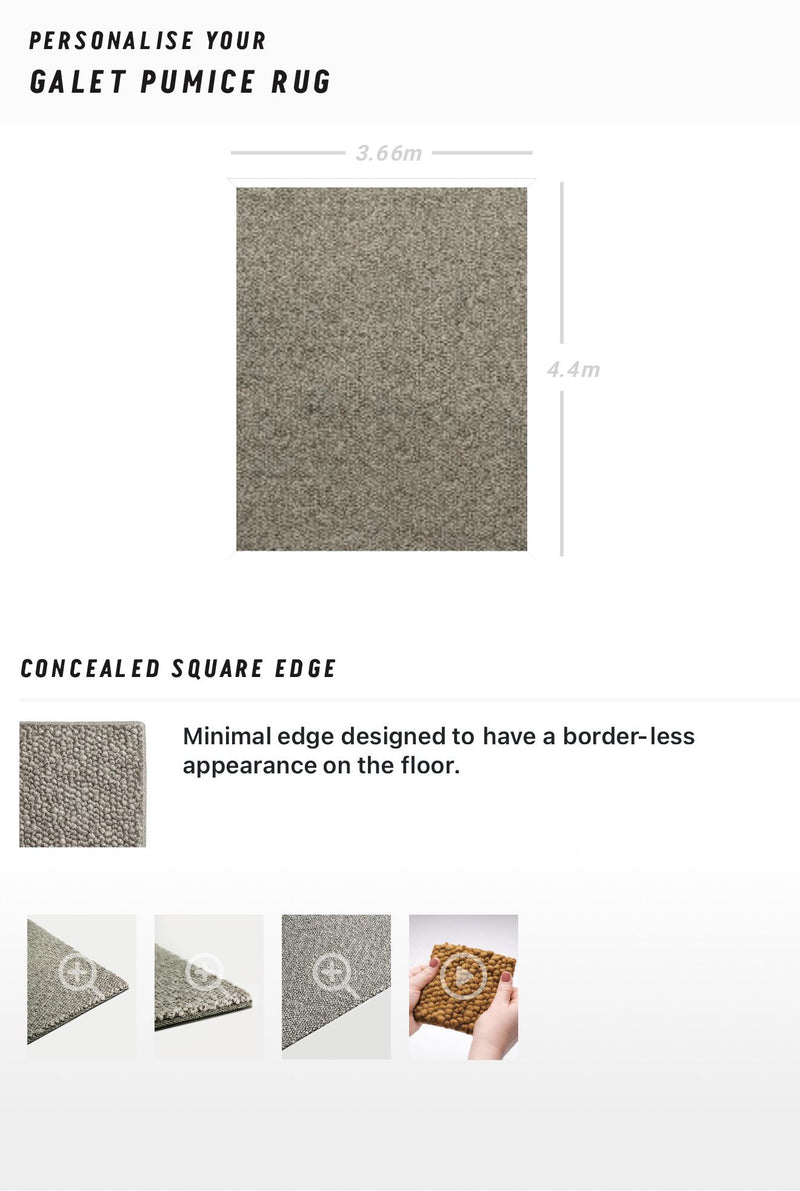 PERSONALISE YOUR
GALET PUMICE RUG

3.66m

4.4m

CONCEALED SQUARE EDGE

Minimal edge designed to have a border-less appearance on the floor.